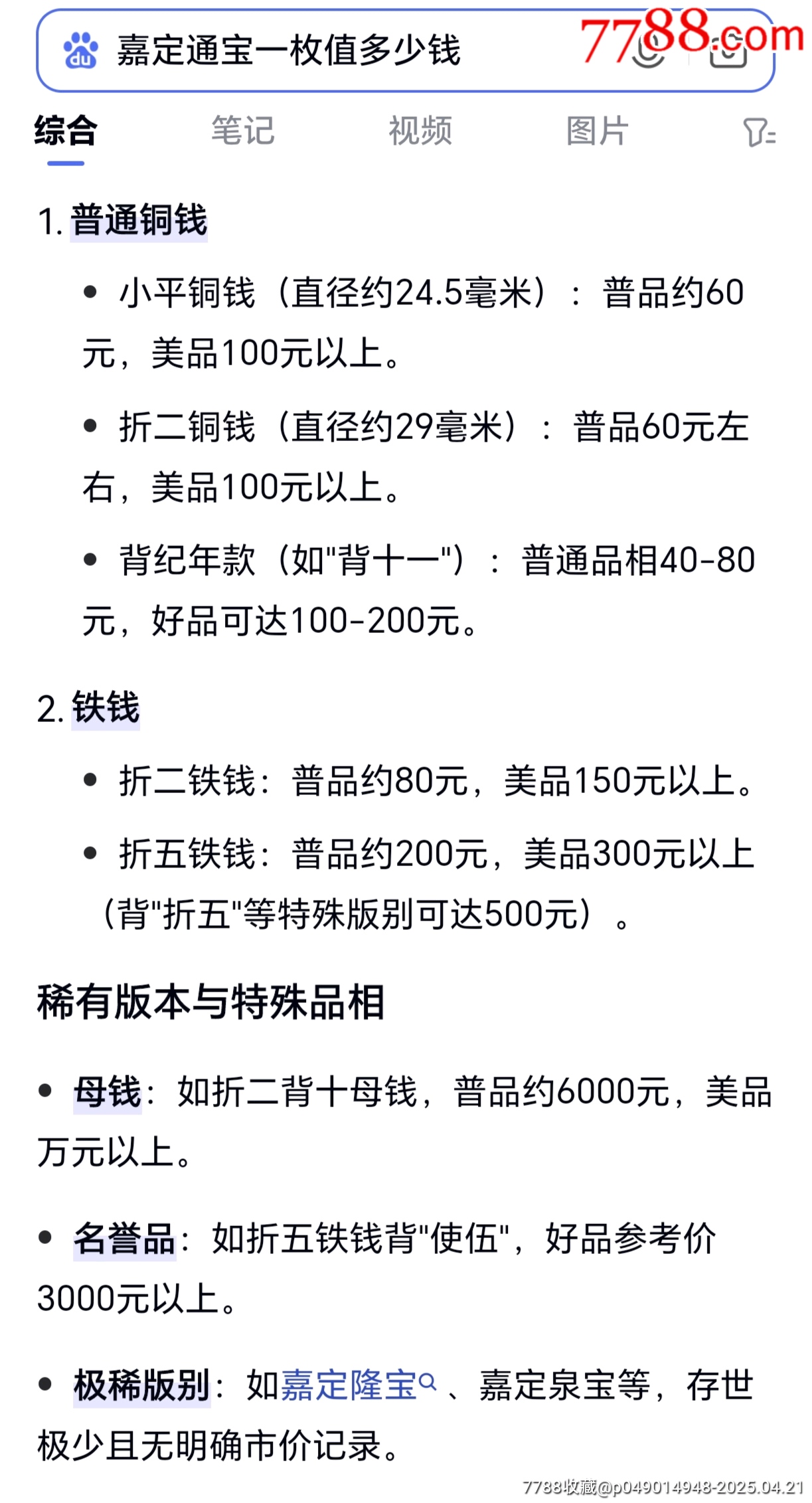 嘉定通宝一枚值多少钱

7788.com

综合 笔记 视频 图片

1. 普通铜钱

• 小平铜钱（直径约24.5毫米）：普品约60元，美品100元以上。

• 折二铜钱（直径约29毫米）：普品60元左右，美品100元以上。

• 背纪年款（如"背十一"）：普通品相40-80元，好品可达100-200元。

2. 铁钱

• 折二铁钱：普品约80元，美品150元以上。

• 折五铁钱：普品约200元，美品300元以上（背"折五"等特殊版别可达500元）。

稀有版本与特殊品相

• 母钱：如折二背十母钱，普品约6000元，美品万元以上。

• 名誉品：如折五铁钱背"使伍"，好品参考价3000元以上。

• 极稀版别：如嘉定隆宝、嘉定泉宝等，存世极少且无明确市价记录。

7788收藏@p049014948-2025.04.21